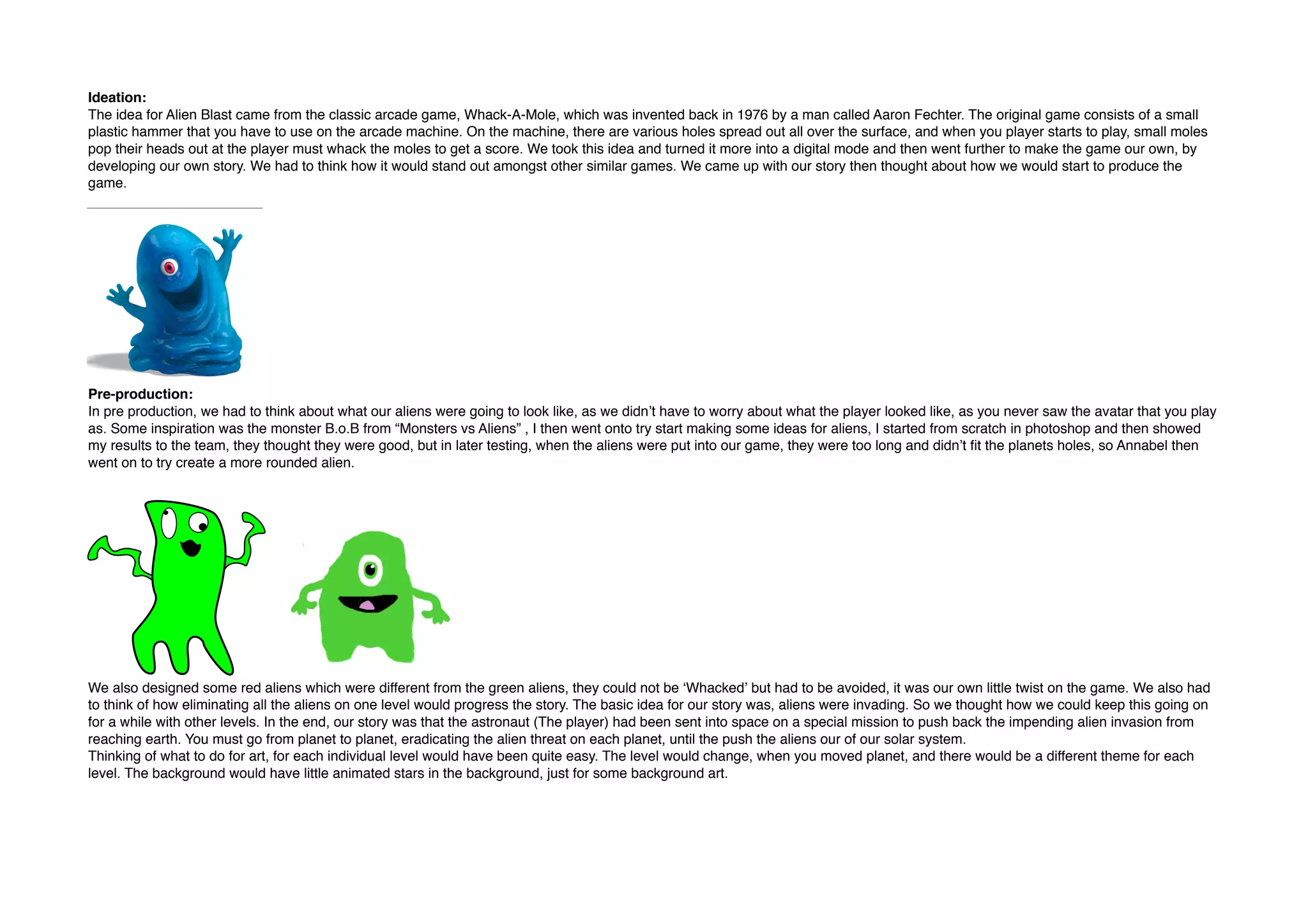 Ideation:
The idea for Alien Blast came from the classic arcade game, Whack-A-Mole, which was invented back in 1976 by a man called Aaron Fechter. The original game consists of a small plastic hammer that you have to use on the arcade machine. On the machine, there are various holes spread out all over the surface, and when you player starts to play, small moles pop their heads out at the player must whack the moles to get a score. We took this idea and turned it more into a digital mode and then went further to make the game our own, by developing our own story. We had to think how it would stand out amongst other similar games. We came up with our story then thought about how we would start to produce the game.

Pre-production:
In pre production, we had to think about what our aliens were going to look like, as we didn't have to worry about what the player looked like, as you never saw the avatar that you play as. Some inspiration was the monster B.o.B from "Monsters vs Aliens" , I then went onto try start making some ideas for aliens, I started from scratch in photoshop and then showed my results to the team, they thought they were good, but in later testing, when the aliens were put into our game, they were too long and didn't fit the planets holes, so Annabel then went on to try create a more rounded alien.

We also designed some red aliens which were different from the green aliens, they could not be 'Whacked' but had to be avoided, it was our own little twist on the game. We also had to think of how eliminating all the aliens on one level would progress the story. The basic idea for our story was, aliens were invading. So we thought how we could keep this going on for a while with other levels. In the end, our story was that the astronaut (The player) had been sent into space on a special mission to push back the impending alien invasion from reaching earth. You must go from planet to planet, eradicating the alien threat on each planet, until the push the aliens our of our solar system.
Thinking of what to do for art, for each individual level would have been quite easy. The level would change, when you moved planet, and there would be a different theme for each level. The background would have little animated stars in the background, just for some background art.